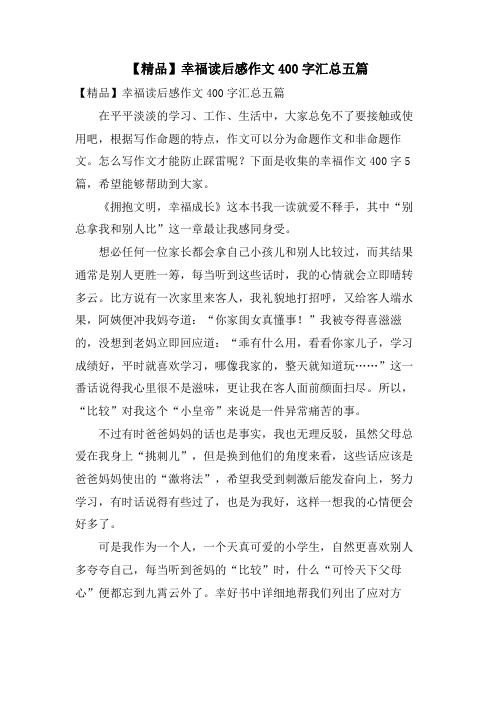 【精品】幸福读后感作文400字汇总五篇

【精品】幸福读后感作文400字汇总五篇

在平平淡淡的学习、工作、生活中，大家总免不了要接触或使用吧，根据写作命题的特点，作文可以分为命题作文和非命题作文。怎么写作文才能防止踩雷呢？下面是收集的幸福作文400字5篇，希望能够帮助到大家。

《拥抱文明，幸福成长》这本书我一读就爱不释手，其中“别总拿我和别人比”这一章最让我感同身受。

想必任何一位家长都会拿自己小孩儿和别人比较过，而其结果通常是别人更胜一筹，每当听到这些话时，我的心情就会立即晴转多云。比方说有一次家里来客人，我礼貌地打招呼，又给客人端水果，阿姨便冲我妈夸道：“你家闺女真懂事！”我被夸得喜滋滋的，没想到老妈立即回应道：“乖有什么用，看看你家儿子，学习成绩好，平时就喜欢学习，哪像我家的，整天就知道玩……”这一番话说得我心里很不是滋味，更让我在客人面前颜面扫尽。所以，“比较”对我这个“小皇帝”来说是一件异常痛苦的事。

不过有时爸爸妈妈的话也是事实，我也无理反驳，虽然父母总爱在我身上“挑刺儿”，但是换到他们的角度来看，这些话应该是爸爸妈妈使出的“激将法”，希望我受到刺激后能发奋向上，努力学习，有时话说得有些过了，也是为我好，这样一想我的心情便会好多了。

可是我作为一个人，一个天真可爱的小学生，自然更喜欢别人多夸夸自己，每当听到爸妈的“比较”时，什么“可怜天下父母心”便都忘到九霄云外了。幸好书中详细地帮我们列出了应对方